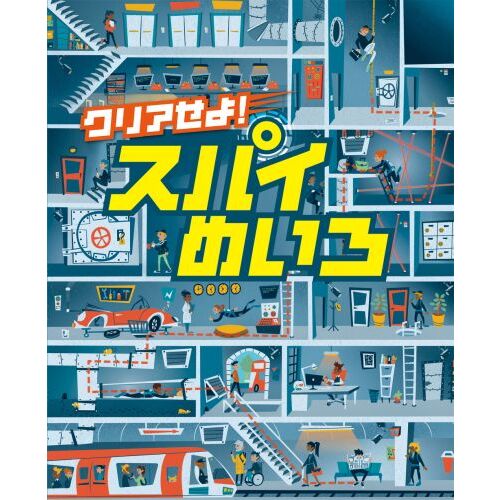 クリアせよ!
スパイめいろ